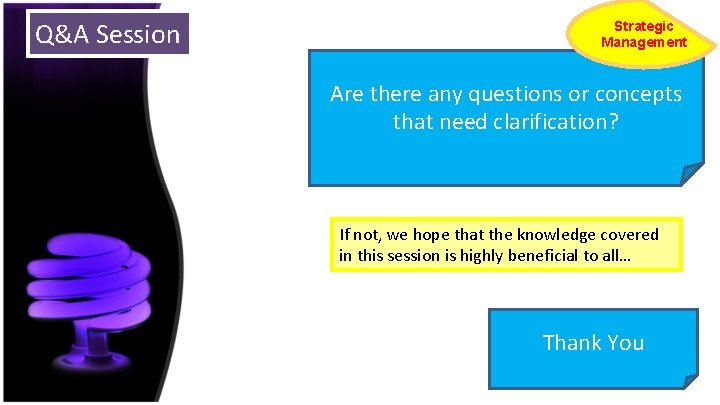 Q&A Session

Strategic Management

Are there any questions or concepts that need clarification?

If not, we hope that the knowledge covered in this session is highly beneficial to all...

Thank You